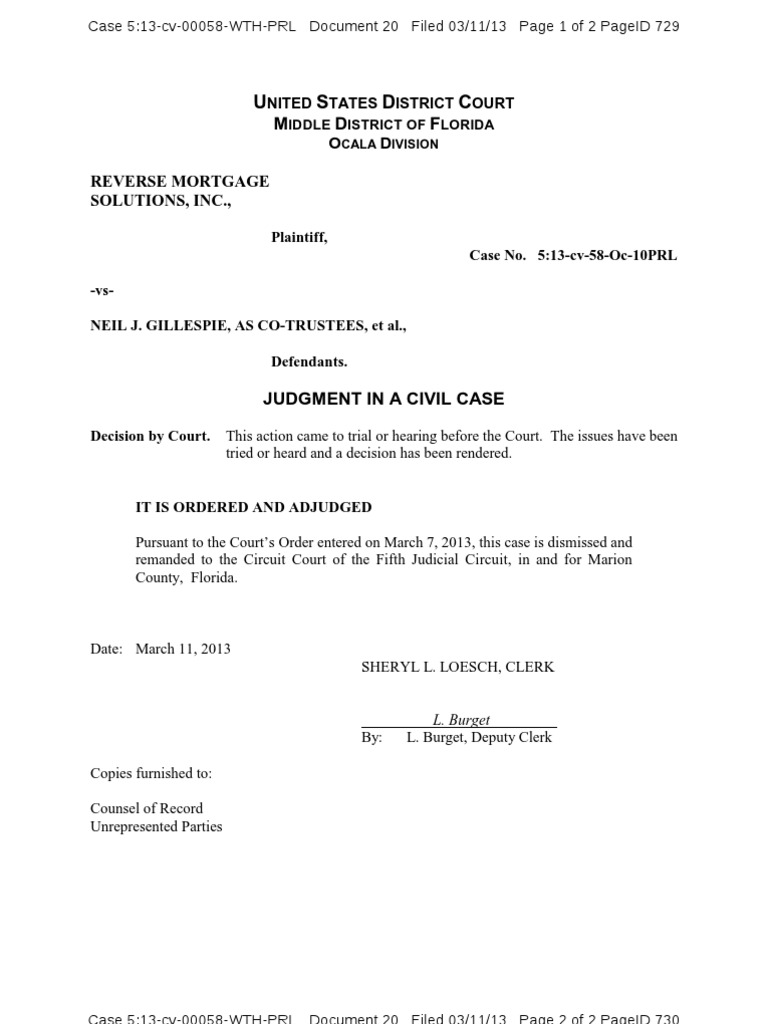 Case 5:13-cv-00058-WTH-PRL Document 20 Filed 03/11/13 Page 1 of 2 PageID 729

UNITED STATES DISTRICT COURT
MIDDLE DISTRICT OF FLORIDA
OCALA DIVISION

REVERSE MORTGAGE SOLUTIONS, INC.,

Plaintiff,

Case No. 5:13-cv-58-Oc-10PRL

-vs-

NEIL J. GILLESPIE, AS CO-TRUSTEES, et al.,

Defendants.

JUDGMENT IN A CIVIL CASE

Decision by Court. This action came to trial or hearing before the Court. The issues have been tried or heard and a decision has been rendered.

IT IS ORDERED AND ADJUDGED

Pursuant to the Court's Order entered on March 7, 2013, this case is dismissed and remanded to the Circuit Court of the Fifth Judicial Circuit, in and for Marion County, Florida.

Date: March 11, 2013

SHERYL L. LOESCH, CLERK

L. Burget
By: L. Burget, Deputy Clerk

Copies furnished to:

Counsel of Record
Unrepresented Parties

Case 5:13-cv-00058-WTH-PRL Document 20 Filed 03/11/13 Page 2 of 2 PageID 730